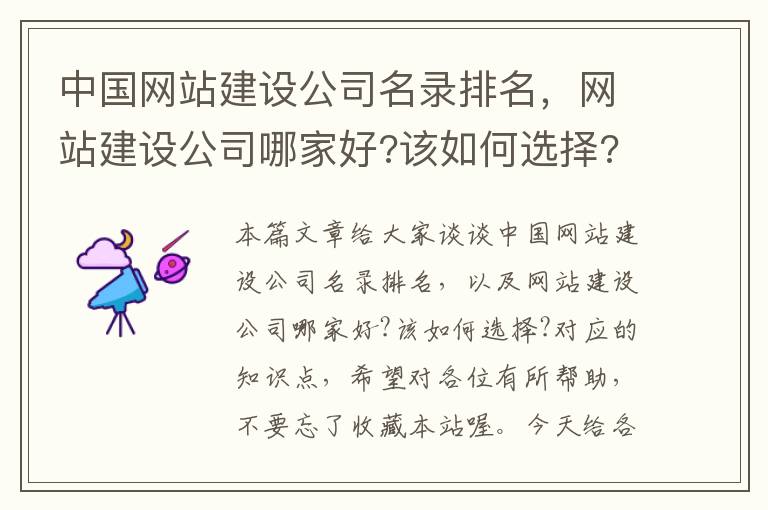 中国网站建设公司名录排名，网站建设公司哪家好?该如何选择?

本篇文章给大家谈谈中国网站建设公司名录排名，以及网站建设公司哪家好?该如何选择?对应的知识点，希望对各位有所帮助，不要忘了收藏本站喔。今天给各